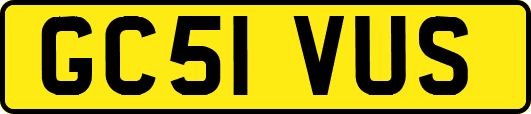 GC51 VUS